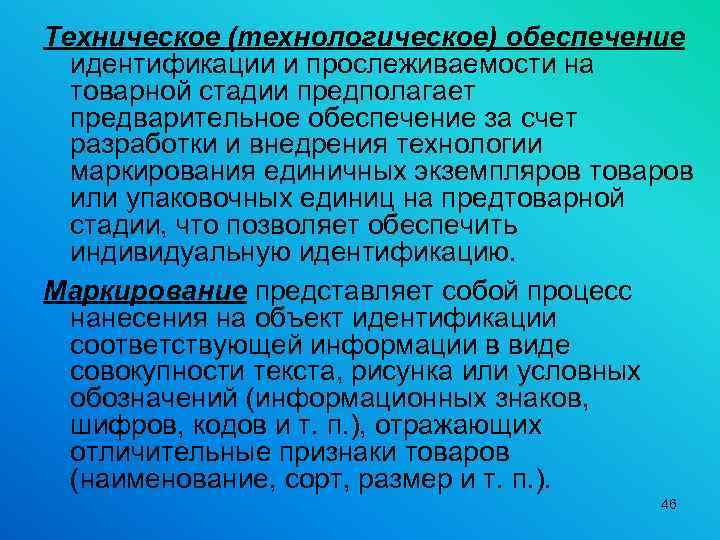 Техническое (технологическое) обеспечение идентификации и прослеживаемости на товарной стадии предполагает предварительное обеспечение за счет разработки и внедрения технологии маркирования единичных экземпляров товаров или упаковочных единиц на предтоварной стадии, что позволяет обеспечить индивидуальную идентификацию.

Маркирование представляет собой процесс нанесения на объект идентификации соответствующей информации в виде совокупности текста, рисунка или условных обозначений (информационных знаков, шифров, кодов и т. п.), отражающих отличительные признаки товаров (наименование, сорт, размер и т. п.).

46